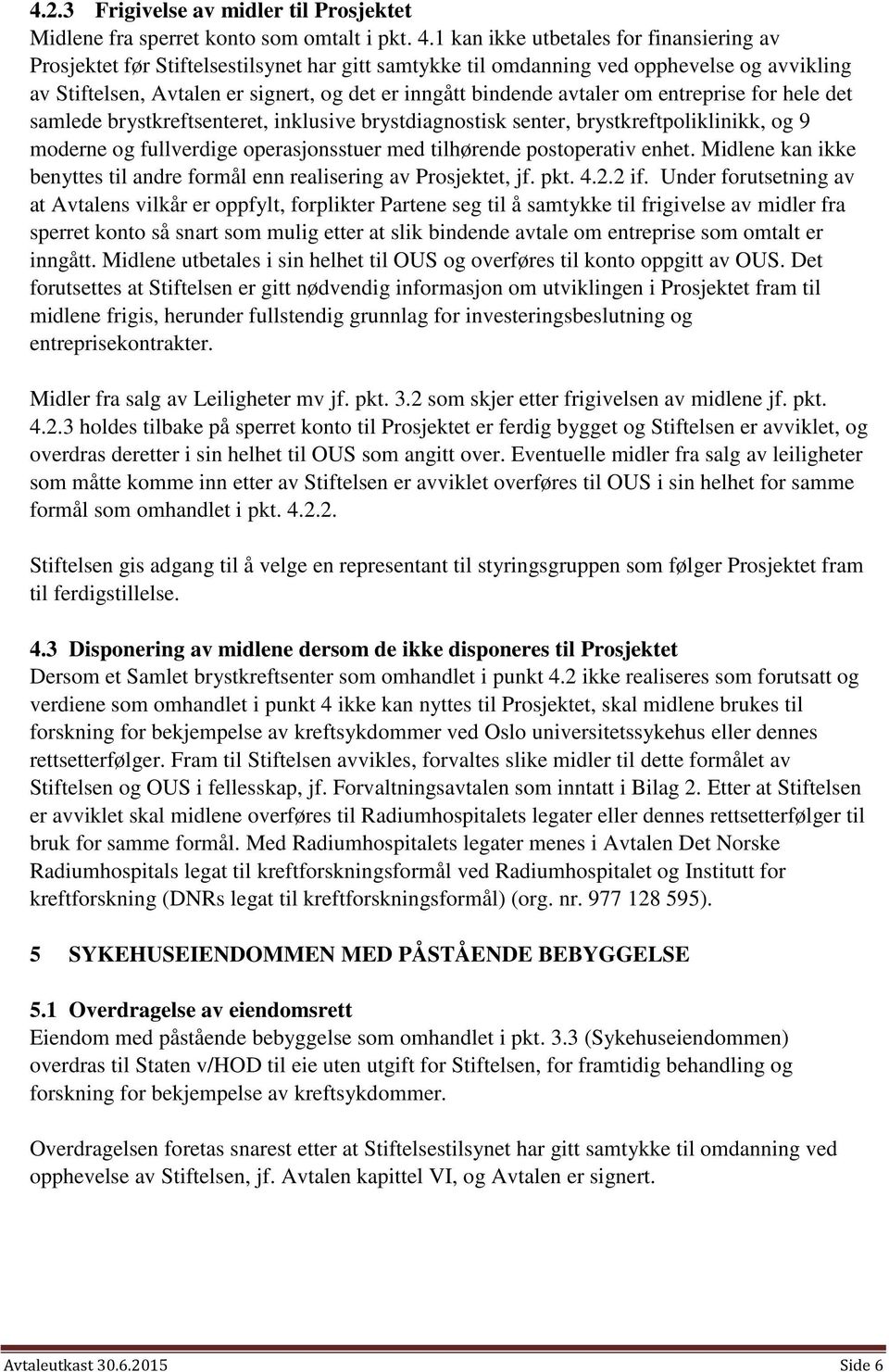 4.2.3 Frigivelse av midler til Prosjektet
Midlene fra sperret konto som omtalt i pkt. 4.1 kan ikke utbetales for finansiering av Prosjektet før Stiftelsestilsynet har gitt samtykke til omdanning ved opphevelse og avvikling av Stiftelsen, Avtalen er signert, og det er inngått bindende avtaler om entreprise for hele det samlede brystkreftsenteret, inklusive brystdiagnostisk senter, brystkreftpoliklinikk, og 9 moderne og fullverdige operasjonsstuer med tilhørende postoperativ enhet. Midlene kan ikke benyttes til andre formål enn realisering av Prosjektet, jf. pkt. 4.2.2 if. Under forutsetning av at Avtalens vilkår er oppfylt, forplikter Partene seg til å samtykke til frigivelse av midler fra sperret konto så snart som mulig etter at slik bindende avtale om entreprise som omtalt er inngått. Midlene utbetales i sin helhet til OUS og overføres til konto oppgitt av OUS. Det forutsettes at Stiftelsen er gitt nødvendig informasjon om utviklingen i Prosjektet fram til midlene frigis, herunder fullstendig grunnlag for investeringsbeslutning og entreprisekontrakter.

Midler fra salg av Leiligheter mv jf. pkt. 3.2 som skjer etter frigivelsen av midlene jf. pkt. 4.2.3 holdes tilbake på sperret konto til Prosjektet er ferdig bygget og Stiftelsen er avviklet, og overdras deretter i sin helhet til OUS som angitt over. Eventuelle midler fra salg av leiligheter som måtte komme inn etter av Stiftelsen er avviklet overføres til OUS i sin helhet for samme formål som omhandlet i pkt. 4.2.2.

Stiftelsen gis adgang til å velge en representant til styringsgruppen som følger Prosjektet fram til ferdigstillelse.

4.3 Disponering av midlene dersom de ikke disponeres til Prosjektet
Dersom et Samlet brystkreftsenter som omhandlet i punkt 4.2 ikke realiseres som forutsatt og verdiene som omhandlet i punkt 4 ikke kan nyttes til Prosjektet, skal midlene brukes til forskning for bekjempelse av kreftsykdommer ved Oslo universitetssykehus eller dennes rettsetterfølger. Fram til Stiftelsen avvikles, forvaltes slike midler til dette formålet av Stiftelsen og OUS i fellesskap, jf. Forvaltningsavtalen som inntatt i Bilag 2. Etter at Stiftelsen er avviklet skal midlene overføres til Radiumhospitalets legater eller dennes rettsetterfølger til bruk for samme formål. Med Radiumhospitalets legater menes i Avtalen Det Norske Radiumhospitals legat til kreftforskningsformål ved Radiumhospitalet og Institutt for kreftforskning (DNRs legat til kreftforskningsformål) (org. nr. 977 128 595).

5 SYKEHUSEIENDOMMEN MED PÅSTÅENDE BEBYGGELSE

5.1 Overdragelse av eiendomsrett
Eiendom med påstående bebyggelse som omhandlet i pkt. 3.3 (Sykehuseiendommen) overdras til Staten v/HOD til eie uten utgift for Stiftelsen, for framtidig behandling og forskning for bekjempelse av kreftsykdommer.

Overdragelsen foretas snarest etter at Stiftelsestilsynet har gitt samtykke til omdanning ved opphevelse av Stiftelsen, jf. Avtalen kapittel VI, og Avtalen er signert.

Avtaleutkast 30.6.2015 Side 6